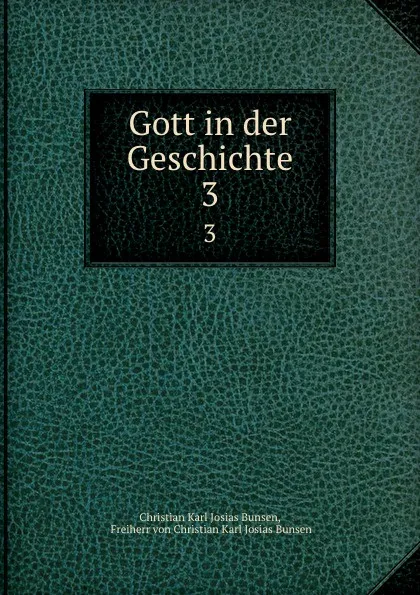 Gott in der Geschichte
3
3

Christian Karl Josias Bunsen,
Freiherr von Christian Karl Josias Bunsen